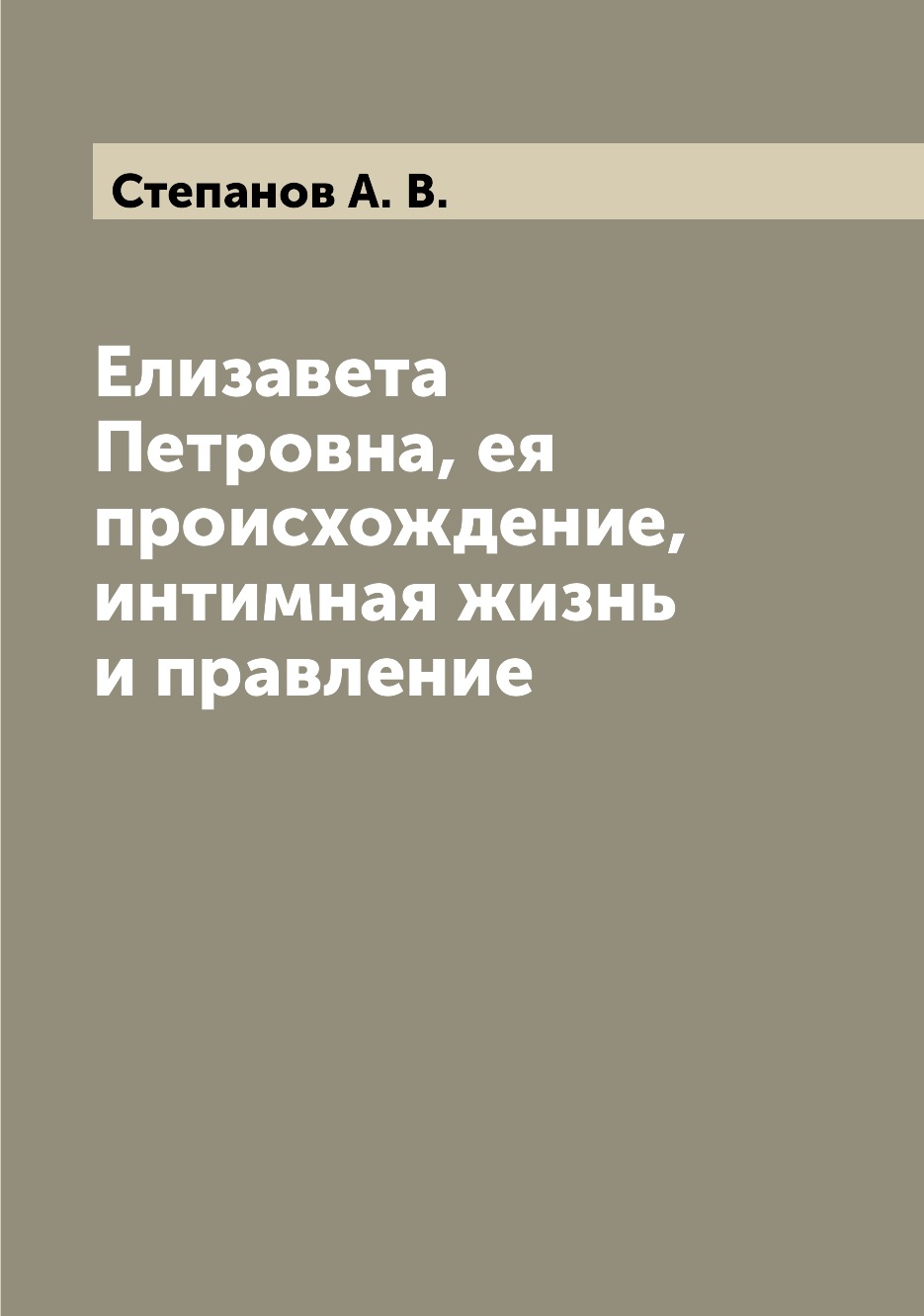 Степанов А. В.

Елизавета Петровна, ея происхождение, интимная жизнь и правление